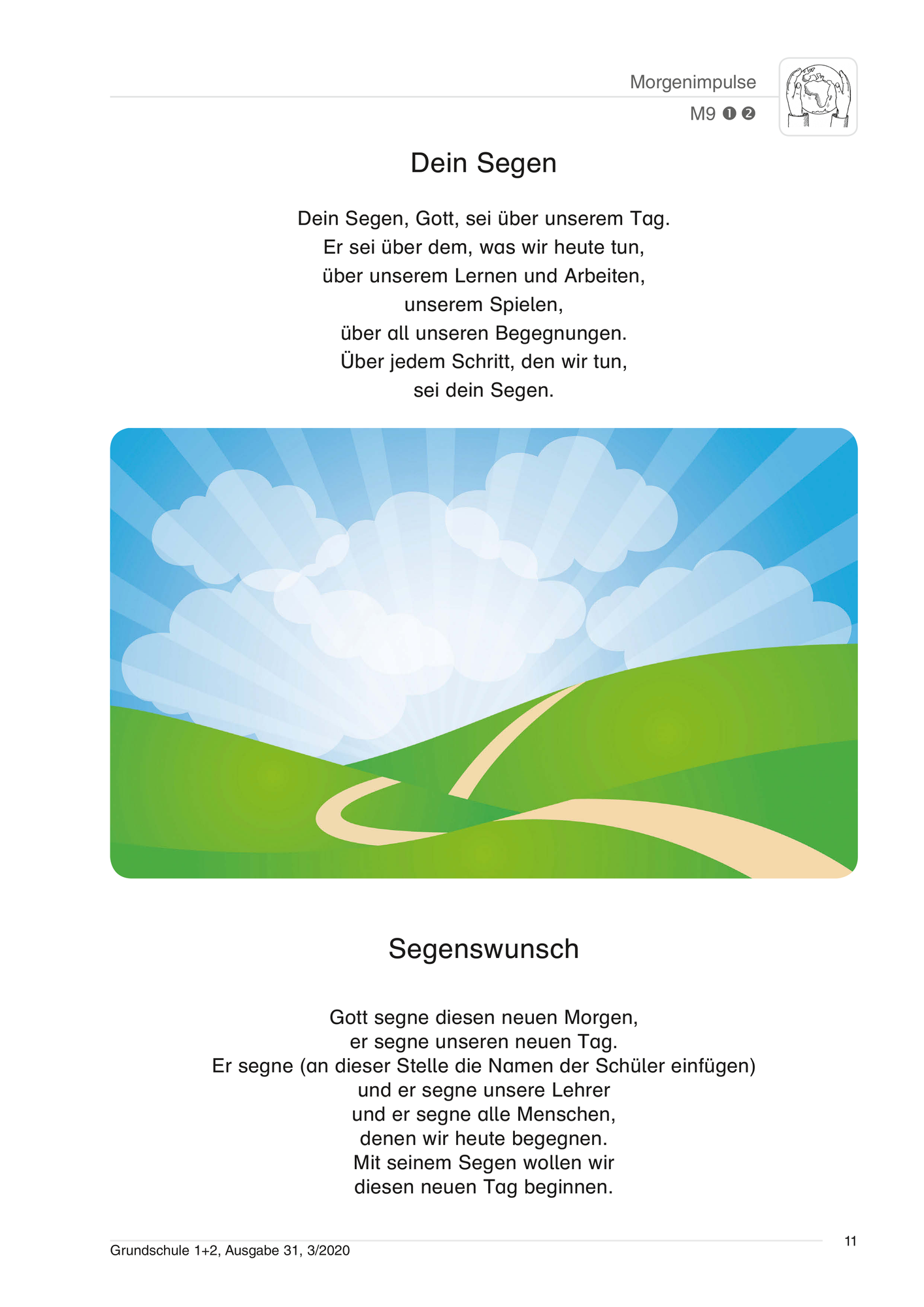 Morgenimpulse

M9 ❶ ❷

Dein Segen

Dein Segen, Gott, sei über unserem Tag.
Er sei über dem, was wir heute tun,
über unserem Lernen und Arbeiten,
unserem Spielen,
über all unseren Begegnungen.
Über jedem Schritt, den wir tun,
sei dein Segen.

Segenswunsch

Gott segne diesen neuen Morgen,
er segne unseren neuen Tag.
Er segne (an dieser Stelle die Namen der Schüler einfügen)
und er segne unsere Lehrer
und er segne alle Menschen,
denen wir heute begegnen.
Mit seinem Segen wollen wir
diesen neuen Tag beginnen.

Grundschule 1+2, Ausgabe 31, 3/2020

11